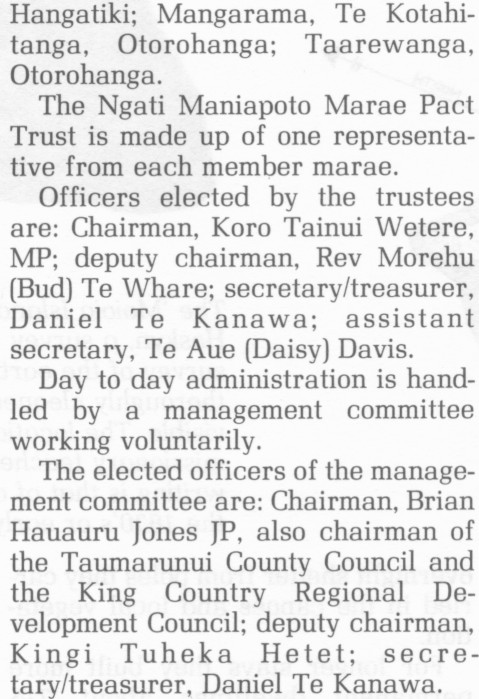 Hangatiki; Mangarama, Te Kotahitanga, Otorohanga; Taarewanga, Otorohanga.

The Ngati Maniapoto Marae Pact Trust is made up of one representative from each member marae.

Officers elected by the trustees are: Chairman, Koro Tainui Wetere, MP; deputy chairman, Rev Morehu (Bud) Te Whare; secretary/treasurer, Daniel Te Kanawa; assistant secretary, Te Aue (Daisy) Davis.

Day to day administration is handled by a management committee working voluntarily.

The elected officers of the management committee are: Chairman, Brian Hauauru Jones JP, also chairman of the Taumarunui County Council and the King Country Regional Development Council; deputy chairman, Kingi Tuheka Hetet; secretary/treasurer, Daniel Te Kanawa.